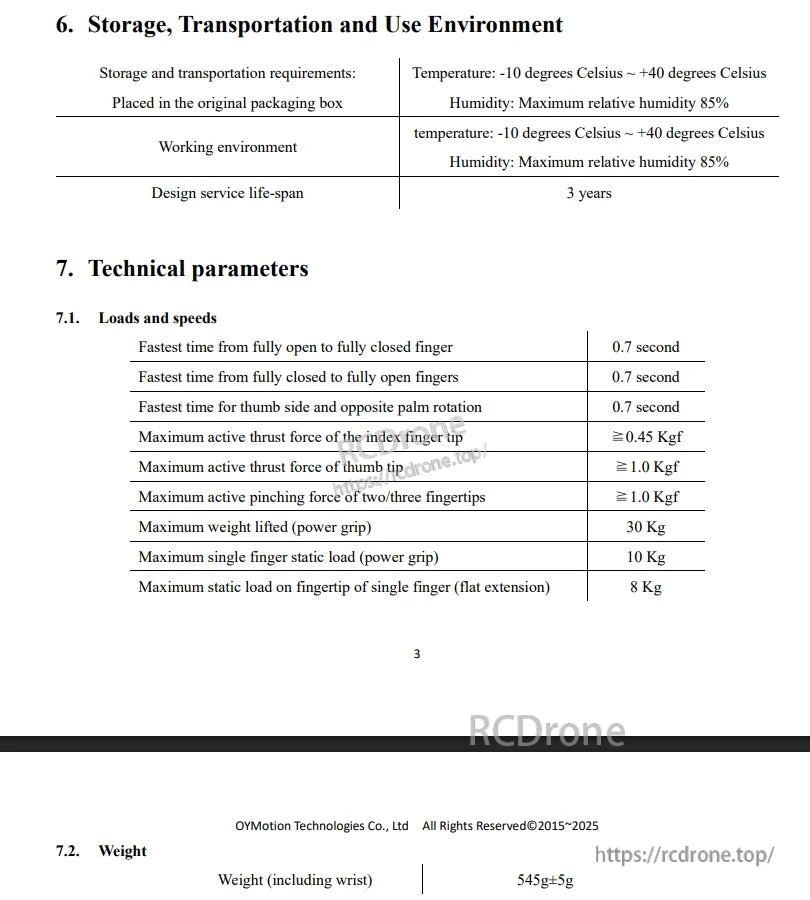 6. Storage, Transportation and Use Environment

| Storage and transportation requirements: Placed in the original packaging box | Temperature: -10 degrees Celsius ~ +40 degrees Celsius Humidity: Maximum relative humidity 85% |
|---|---|
| Working environment | temperature: -10 degrees Celsius ~ +40 degrees Celsius Humidity: Maximum relative humidity 85% |
| Design service life-span | 3 years |

7. Technical parameters

7.1. Loads and speeds

| Fastest time from fully open to fully closed finger | 0.7 second |
|---|---|
| Fastest time from fully closed to fully open fingers | 0.7 second |
| Fastest time for thumb side and opposite palm rotation | 0.7 second |
| Maximum active thrust force of the index finger tip | ≧0.45 Kgf |
| Maximum active thrust force of thumb tip | ≧1.0 Kgf |
| Maximum active pinching force of two/three fingertips | ≧1.0 Kgf |
| Maximum weight lifted (power grip) | 30 Kg |
| Maximum single finger static load (power grip) | 10 Kg |
| Maximum static load on fingertip of single finger (flat extension) | 8 Kg |

RCDrone https://rcdrone.top/

3

RCDrone

OYMotion Technologies Co., Ltd All Rights Reserved©2015~2025

7.2. Weight

https://rcdrone.top/

| Weight (including wrist) | 545g±5g |
|---|---|